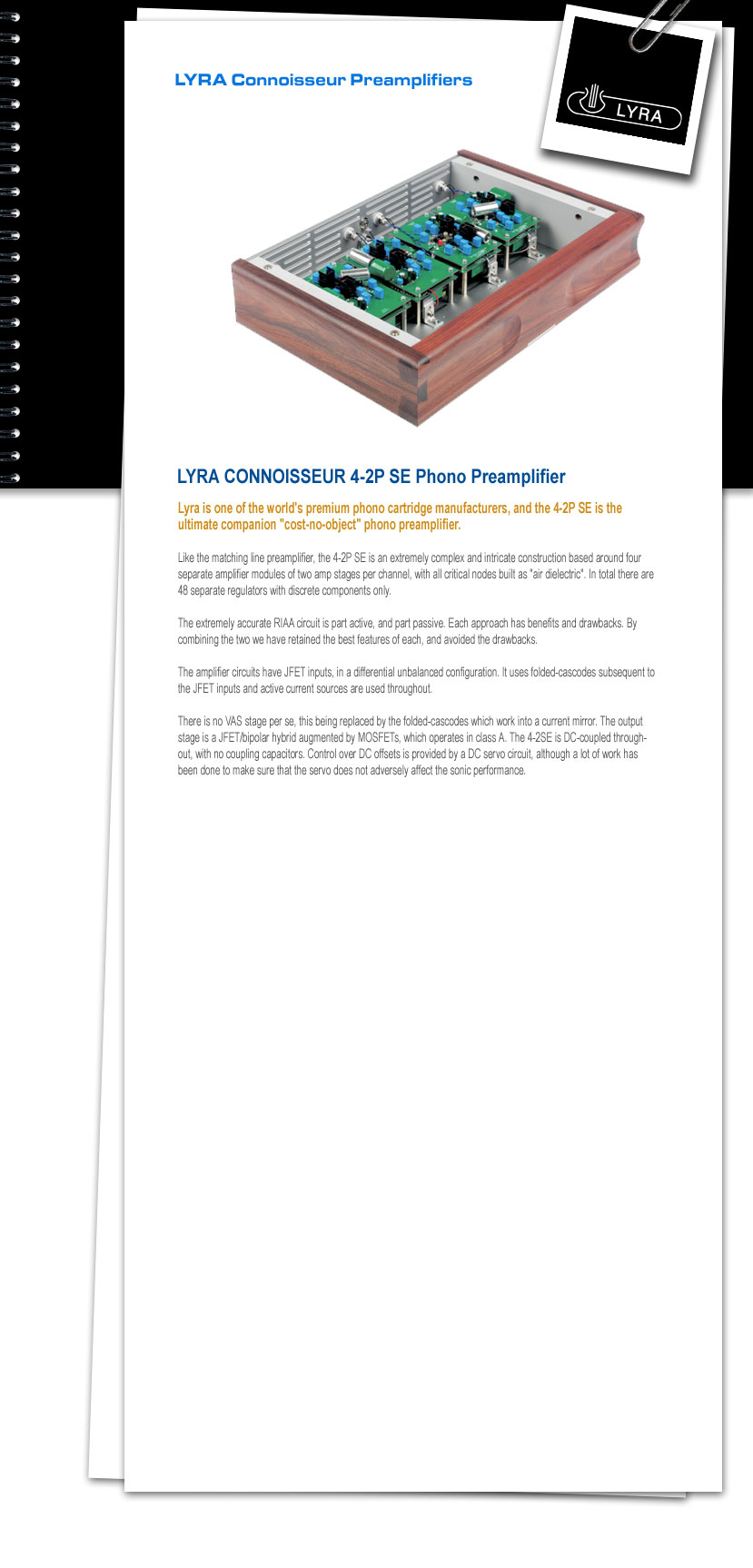 LYRA Connoisseur Preamplifiers

LYRA

LYRA CONNOISSEUR 4-2P SE Phono Preamplifier

Lyra is one of the world's premium phono cartridge manufacturers, and the 4-2P SE is the ultimate companion "cost-no-object" phono preamplifier.

Like the matching line preamplifier, the 4-2P SE is an extremely complex and intricate construction based around four separate amplifier modules of two amp stages per channel, with all critical nodes built as "air dielectric". In total there are 48 separate regulators with discrete components only.

The extremely accurate RIAA circuit is part active, and part passive. Each approach has benefits and drawbacks. By combining the two we have retained the best features of each, and avoided the drawbacks.

The amplifier circuits have JFET inputs, in a differential unbalanced configuration. It uses folded-cascodes subsequent to the JFET inputs and active current sources are used throughout.

There is no VAS stage per se, this being replaced by the folded-cascodes which work into a current mirror. The output stage is a JFET/bipolar hybrid augmented by MOSFETs, which operates in class A. The 4-2SE is DC-coupled throughout, with no coupling capacitors. Control over DC offsets is provided by a DC servo circuit, although a lot of work has been done to make sure that the servo does not adversely affect the sonic performance.